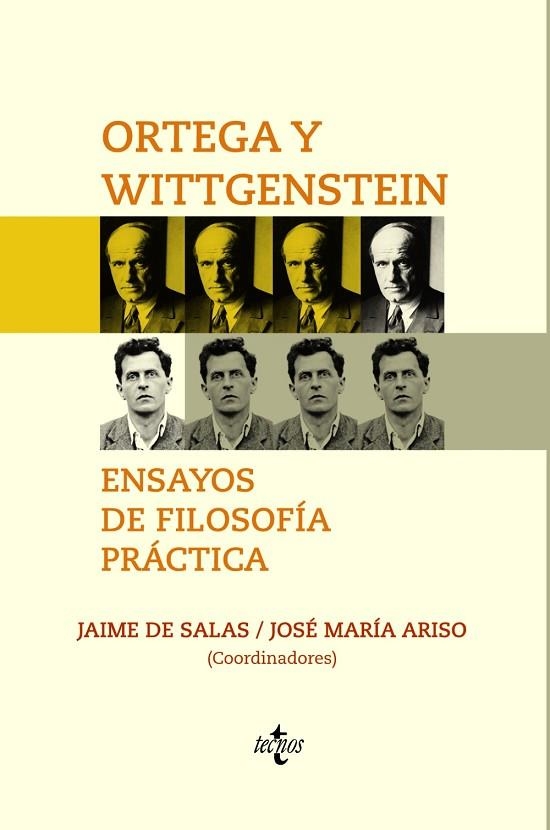 ORTEGA Y WITTGENSTEIN

ENSAYOS DE FILOSOFÍA PRÁCTICA

JAIME DE SALAS / JOSÉ MARÍA ARISO
(Coordinadores)

tecnos